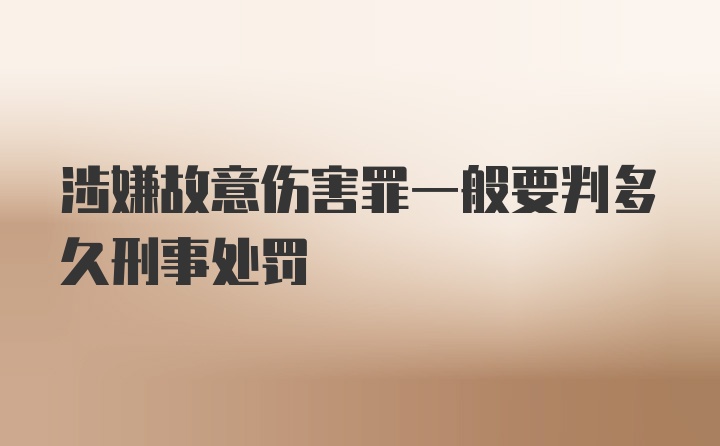 涉嫌故意伤害罪一般要判多久刑事处罚